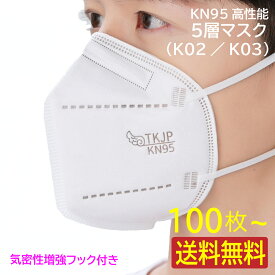 KN95 高性能
5層マスク
(K02 / K03)

TKJP
KN95

100枚~
送料無料

気密性増強フック付き